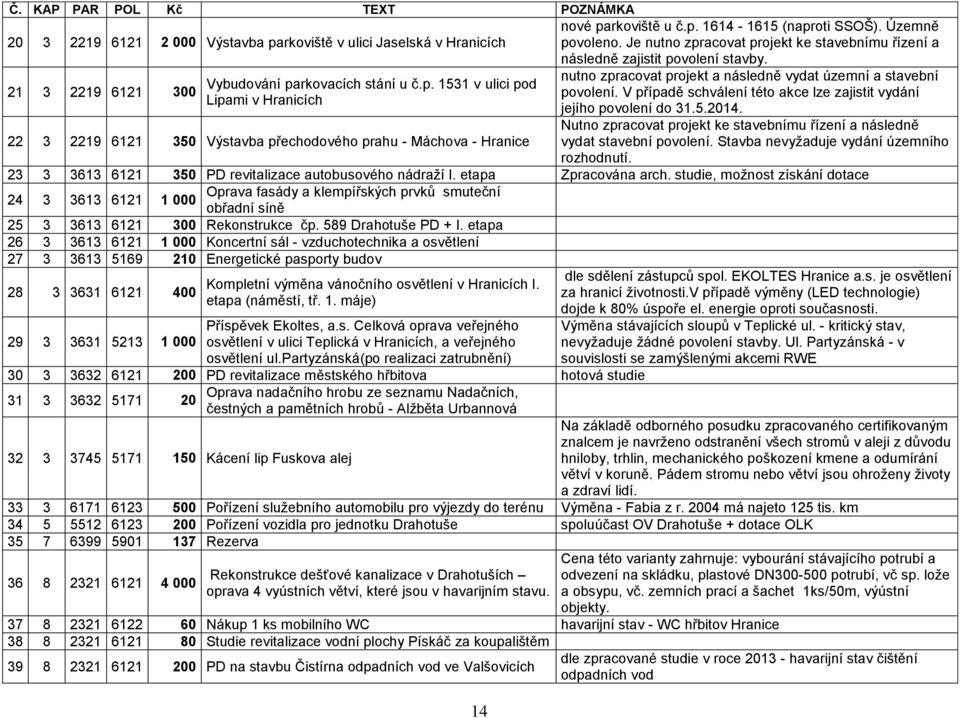 | Č. | KAP | PAR | POL | Kč | TEXT | POZNÁMKA |
|---|---|---|---|---|---|---|
| 20 | 3 | 2219 | 6121 | 2 000 | Výstavba parkoviště v ulici Jaselská v Hranicích | nové parkoviště u č.p. 1614 - 1615 (naproti SSOŠ). Územně povoleno. Je nutno zpracovat projekt ke stavebnímu řízení a následně zajistit povolení stavby. |
| 21 | 3 | 2219 | 6121 | 300 | Vybudování parkovacích stání u č.p. 1531 v ulici pod Lipami v Hranicích | nutno zpracovat projekt a následně vydat územní a stavební povolení. V případě schválení této akce lze zajistit vydání jejího povolení do 31.5.2014. |
| 22 | 3 | 2219 | 6121 | 350 | Výstavba přechodového prahu - Máchova - Hranice | Nutno zpracovat projekt ke stavebnímu řízení a následně vydat stavební povolení. Stavba nevyžaduje vydání územního rozhodnutí. |
| 23 | 3 | 3613 | 6121 | 350 | PD revitalizace autobusového nádraží I. etapa | Zpracována arch. studie, možnost získání dotace |
| 24 | 3 | 3613 | 6121 | 1 000 | Oprava fasády a klempířských prvků smuteční obřadní síně | |
| 25 | 3 | 3613 | 6121 | 300 | Rekonstrukce čp. 589 Drahotuše PD + I. etapa | |
| 26 | 3 | 3613 | 6121 | 1 000 | Koncertní sál - vzduchotechnika a osvětlení | |
| 27 | 3 | 3613 | 5169 | 210 | Energetické pasporty budov | |
| 28 | 3 | 3631 | 6121 | 400 | Kompletní výměna vánočního osvětlení v Hranicích I. etapa (náměstí, tř. 1. máje) | dle sdělení zástupců spol. EKOLTES Hranice a.s. je osvětlení za hranicí životnosti.V případě výměny (LED technologie) dojde k 80% úspoře el. energie oproti současnosti. |
| 29 | 3 | 3631 | 5213 | 1 000 | Příspěvek Ekoltes, a.s. Celková oprava veřejného osvětlení v ulici Teplická v Hranicích, a veřejného osvětlení ul.Partyzánská(po realizaci zatrubnění) | Výměna stávajících sloupů v Teplické ul. - kritický stav, nevyžaduje žádné povolení stavby. Ul. Partyzánská - v souvislosti se zamýšlenými akcemi RWE |
| 30 | 3 | 3632 | 6121 | 200 | PD revitalizace městského hřbitova | hotová studie |
| 31 | 3 | 3632 | 5171 | 20 | Oprava nadačního hrobu ze seznamu Nadačních, čestných a pamětních hrobů - Alžběta Urbannová | |
| 32 | 3 | 3745 | 5171 | 150 | Kácení lip Fuskova alej | Na základě odborného posudku zpracovaného certifikovaným znalcem je navrženo odstranění všech stromů v aleji z důvodu hniloby, trhlin, mechanického poškození kmene a odumírání větví v koruně. Pádem stromu nebo větví jsou ohroženy životy a zdraví lidí. |
| 33 | 3 | 6171 | 6123 | 500 | Pořízení služebního automobilu pro výjezdy do terénu | Výměna - Fabia z r. 2004 má najeto 125 tis. km |
| 34 | 5 | 5512 | 6123 | 200 | Pořízení vozidla pro jednotku Drahotuše | spoluúčast OV Drahotuše + dotace OLK |
| 35 | 7 | 6399 | 5901 | 137 | Rezerva | |
| 36 | 8 | 2321 | 6121 | 4 000 | Rekonstrukce dešťové kanalizace v Drahotuších – oprava 4 vyústních větví, které jsou v havarijním stavu. | Cena této varianty zahrnuje: vybourání stávajícího potrubí a odvezení na skládku, plastové DN300-500 potrubí, vč sp. lože a obsypu, vč. zemních prací a šachet 1ks/50m, výústní objekty. |
| 37 | 8 | 2321 | 6122 | 60 | Nákup 1 ks mobilního WC | havarijní stav - WC hřbitov Hranice |
| 38 | 8 | 2321 | 6121 | 80 | Studie revitalizace vodní plochy Pískáč za koupalištěm | |
| 39 | 8 | 2321 | 6121 | 200 | PD na stavbu Čistírna odpadních vod ve Valšovicích | dle zpracované studie v roce 2013 - havarijní stav čištění odpadních vod |

14